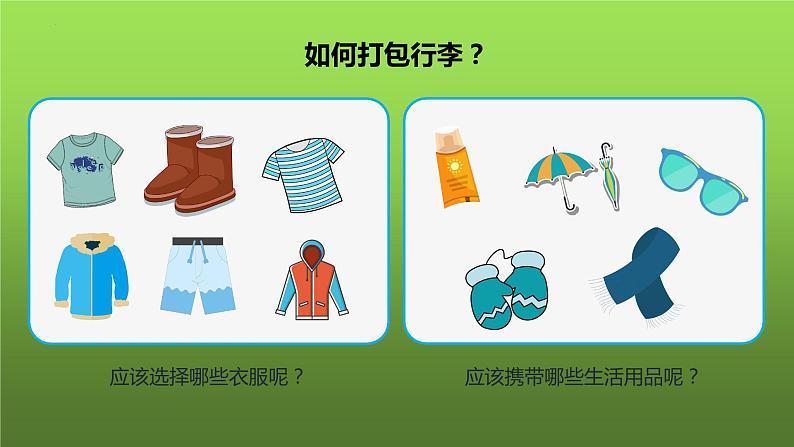 如何打包行李？

应该选择哪些衣服呢？

应该携带哪些生活用品呢？